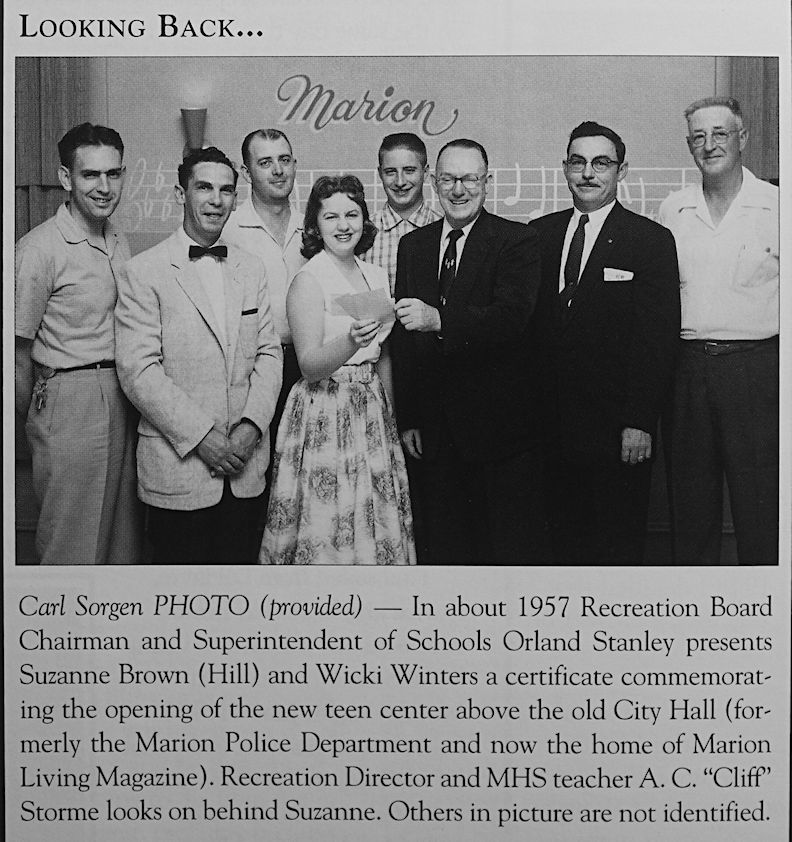 LOOKING BACK...

Marion

Carl Sorgen PHOTO (provided) — In about 1957 Recreation Board Chairman and Superintendent of Schools Orland Stanley presents Suzanne Brown (Hill) and Wicki Winters a certificate commemorating the opening of the new teen center above the old City Hall (formerly the Marion Police Department and now the home of Marion Living Magazine). Recreation Director and MHS teacher A. C. "Cliff" Storme looks on behind Suzanne. Others in picture are not identified.